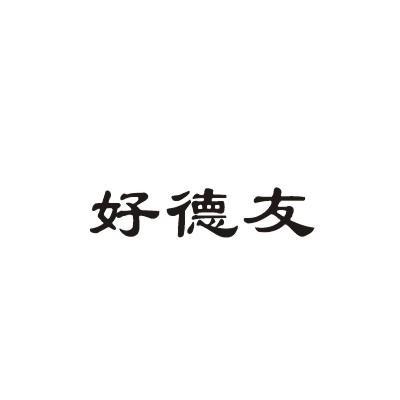 好德友